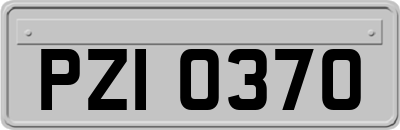 PZI 0370